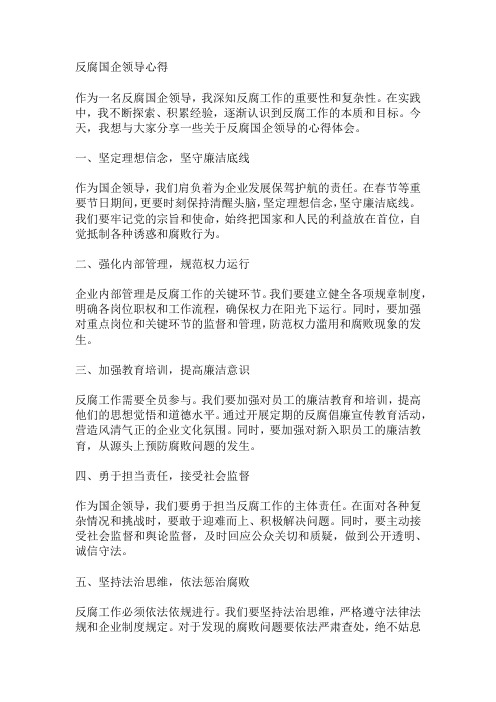 反腐国企领导心得

作为一名反腐国企领导，我深知反腐工作的重要性和复杂性。在实践中，我不断探索、积累经验，逐渐认识到反腐工作的本质和目标。今天，我想与大家分享一些关于反腐国企领导的心得体会。

一、坚定理想信念，坚守廉洁底线

作为国企领导，我们肩负着为企业发展保驾护航的责任。在春节等重要节日期间，更要时刻保持清醒头脑，坚定理想信念，坚守廉洁底线。我们要牢记党的宗旨和使命，始终把国家和人民的利益放在首位，自觉抵制各种诱惑和腐败行为。

二、强化内部管理，规范权力运行

企业内部管理是反腐工作的关键环节。我们要建立健全各项规章制度，明确各岗位职权和工作流程，确保权力在阳光下运行。同时，要加强对重点岗位和关键环节的监督和管理，防范权力滥用和腐败现象的发生。

三、加强教育培训，提高廉洁意识

反腐工作需要全员参与。我们要加强对员工的廉洁教育和培训，提高他们的思想觉悟和道德水平。通过开展定期的反腐倡廉宣传教育活动，营造风清气正的企业文化氛围。同时，要加强对新入职员工的廉洁教育，从源头上预防腐败问题的发生。

四、勇于担当责任，接受社会监督

作为国企领导，我们要勇于担当反腐工作的主体责任。在面对各种复杂情况和挑战时，要敢于迎难而上、积极解决问题。同时，要主动接受社会监督和舆论监督，及时回应公众关切和质疑，做到公开透明、诚信守法。

五、坚持法治思维，依法惩治腐败

反腐工作必须依法依规进行。我们要坚持法治思维，严格遵守法律法规和企业制度规定。对于发现的腐败问题要依法严肃查处，绝不姑息